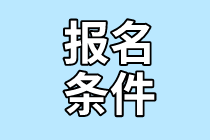 报名
条件